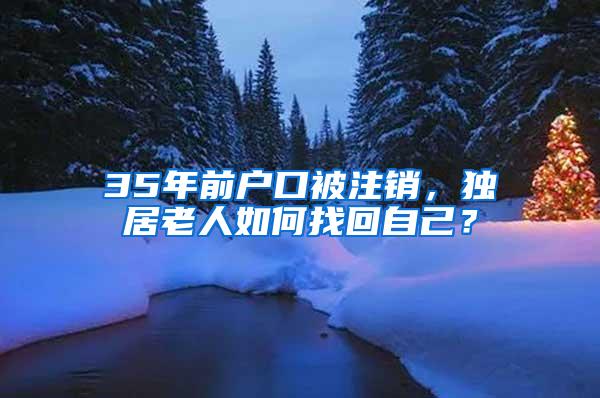 35年前户口被注销，独居老人如何找回自己？